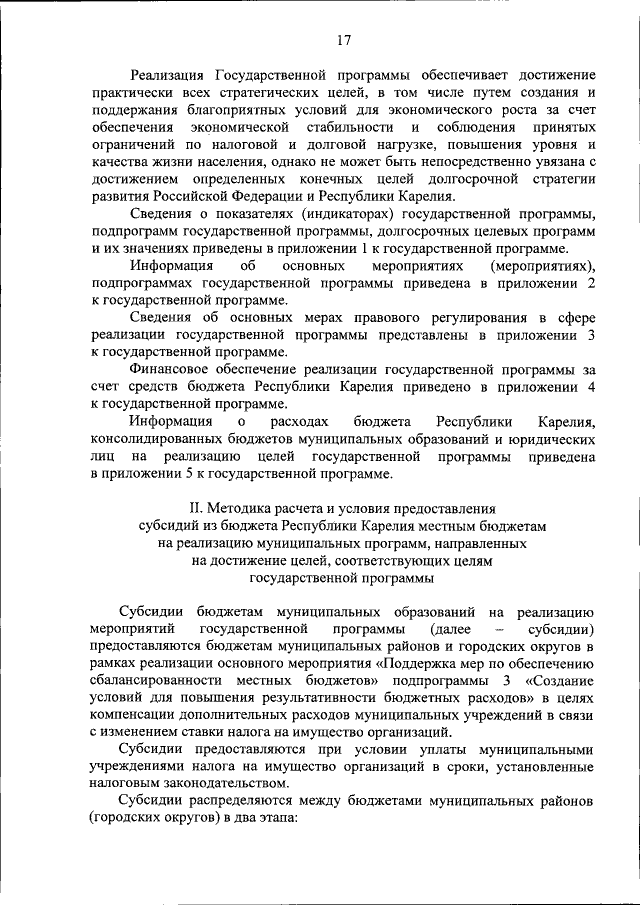 17

Реализация Государственной программы обеспечивает достижение практически всех стратегических целей, в том числе путем создания и поддержания благоприятных условий для экономического роста за счет обеспечения экономической стабильности и соблюдения принятых ограничений по налоговой и долговой нагрузке, повышения уровня и качества жизни населения, однако не может быть непосредственно увязана с достижением определенных конечных целей долгосрочной стратегии развития Российской Федерации и Республики Карелия.

Сведения о показателях (индикаторах) государственной программы, подпрограмм государственной программы, долгосрочных целевых программ и их значениях приведены в приложении 1 к государственной программе.

Информация об основных мероприятиях (мероприятиях), подпрограммах государственной программы приведена в приложении 2 к государственной программе.

Сведения об основных мерах правового регулирования в сфере реализации государственной программы представлены в приложении 3 к государственной программе.

Финансовое обеспечение реализации государственной программы за счет средств бюджета Республики Карелия приведено в приложении 4 к государственной программе.

Информация о расходах бюджета Республики Карелия, консолидированных бюджетов муниципальных образований и юридических лиц на реализацию целей государственной программы приведена в приложении 5 к государственной программе.

II. Методика расчета и условия предоставления субсидий из бюджета Республики Карелия местным бюджетам на реализацию муниципальных программ, направленных на достижение целей, соответствующих целям государственной программы

Субсидии бюджетам муниципальных образований на реализацию мероприятий государственной программы (далее – субсидии) предоставляются бюджетам муниципальных районов и городских округов в рамках реализации основного мероприятия «Поддержка мер по обеспечению сбалансированности местных бюджетов» подпрограммы 3 «Создание условий для повышения результативности бюджетных расходов» в целях компенсации дополнительных расходов муниципальных учреждений в связи с изменением ставки налога на имущество организаций.

Субсидии предоставляются при условии уплаты муниципальными учреждениями налога на имущество организаций в сроки, установленные налоговым законодательством.

Субсидии распределяются между бюджетами муниципальных районов (городских округов) в два этапа: